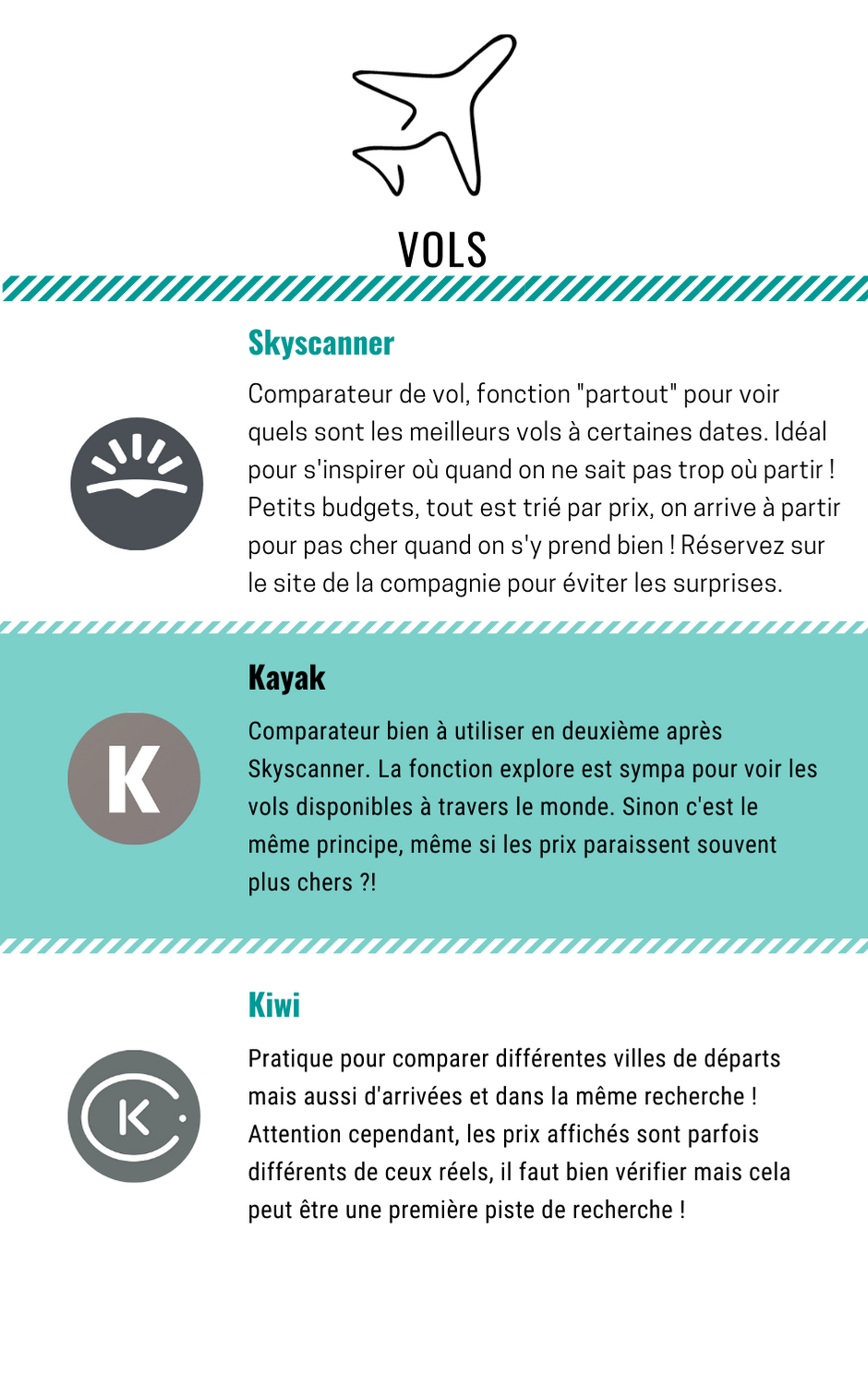 VOLS

Skyscanner

Comparateur de vol, fonction "partout" pour voir quels sont les meilleurs vols à certaines dates. Idéal pour s'inspirer où quand on ne sait pas trop où partir ! Petits budgets, tout est trié par prix, on arrive à partir pour pas cher quand on s'y prend bien ! Réservez sur le site de la compagnie pour éviter les surprises.

Kayak

K

Comparateur bien à utiliser en deuxième après Skyscanner. La fonction explore est sympa pour voir les vols disponibles à travers le monde. Sinon c'est le même principe, même si les prix paraissent souvent plus chers ?!

Kiwi

K

Pratique pour comparer différentes villes de départs mais aussi d'arrivées et dans la même recherche ! Attention cependant, les prix affichés sont parfois différents de ceux réels, il faut bien vérifier mais cela peut être une première piste de recherche !